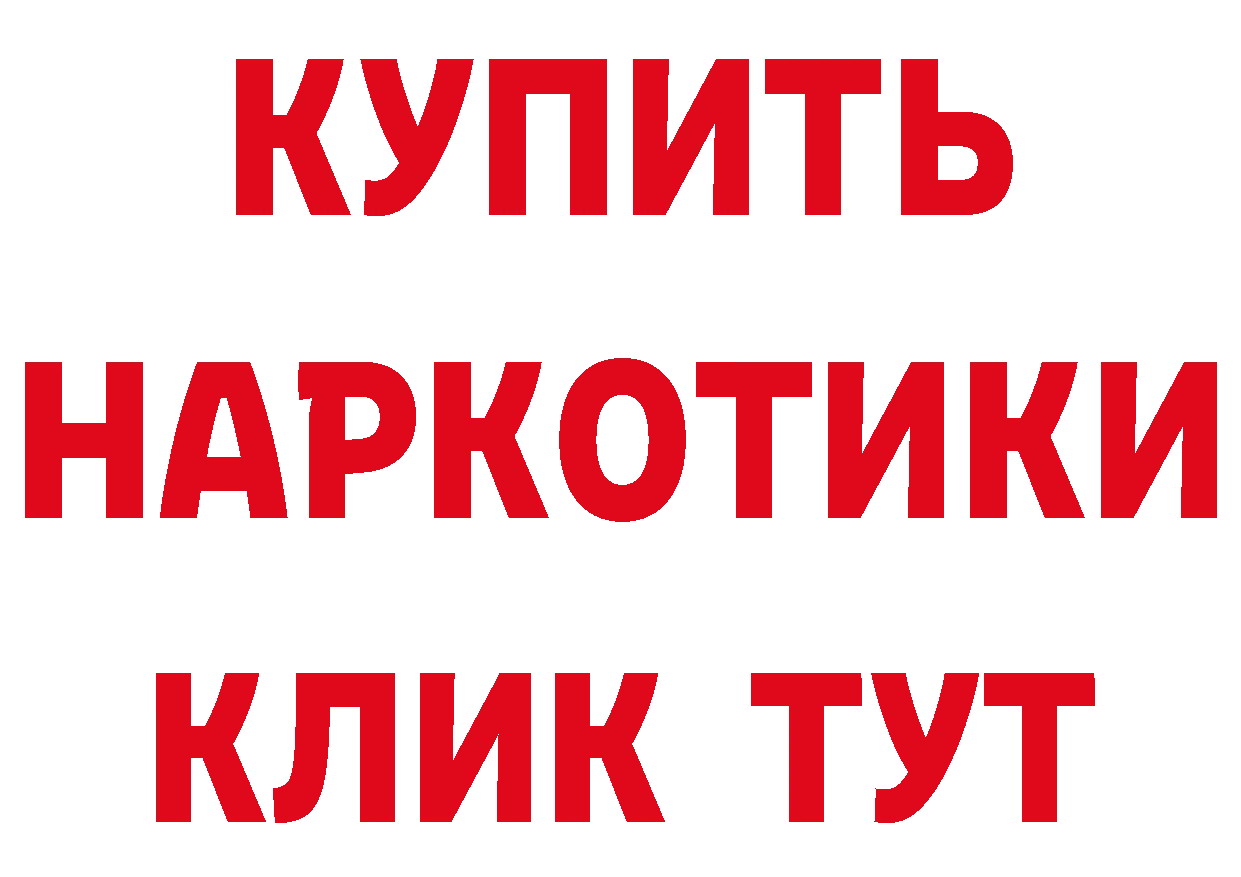 КУПИТЬ
НАРКОТИКИ
КЛИК ТУТ